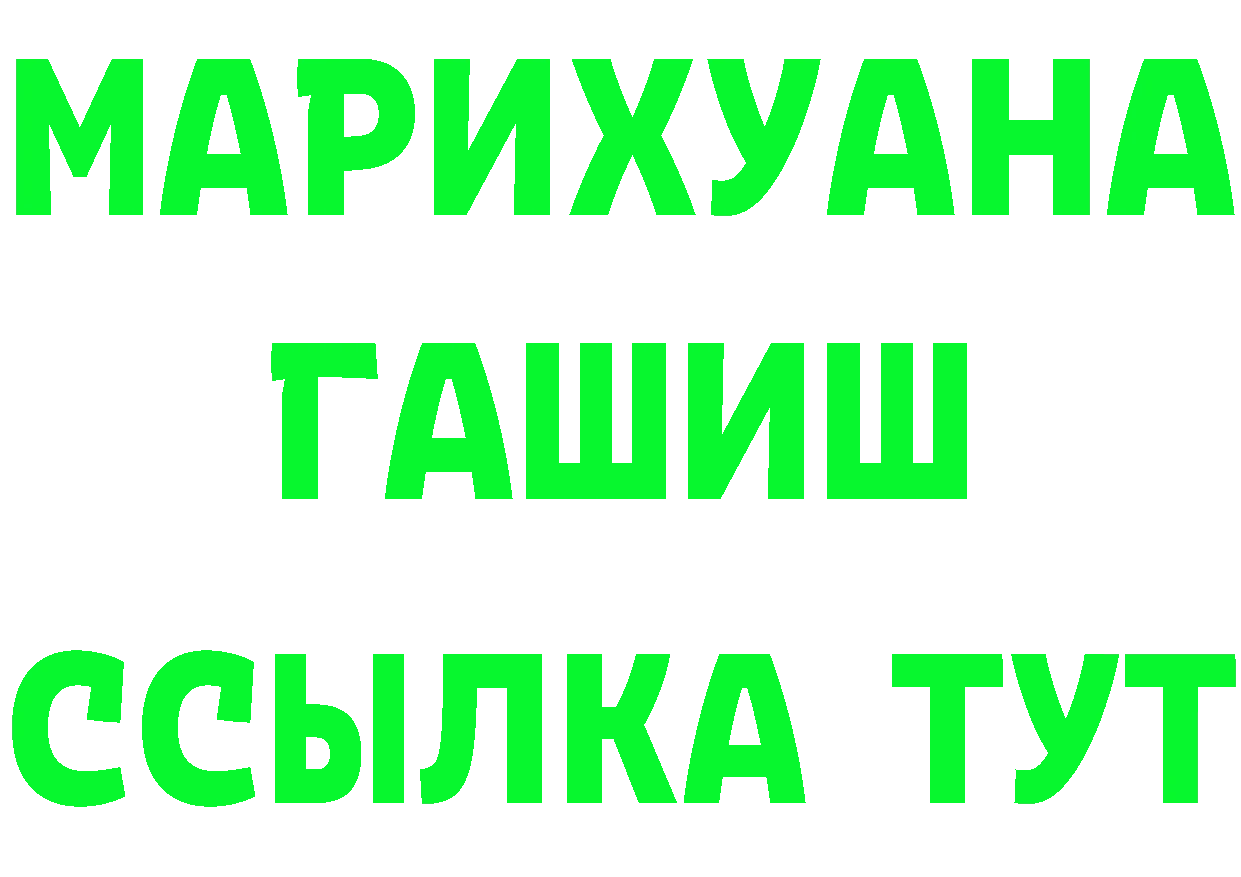 МАРИХУАНА
ГАШИШ
ССЫЛКА ТУТ